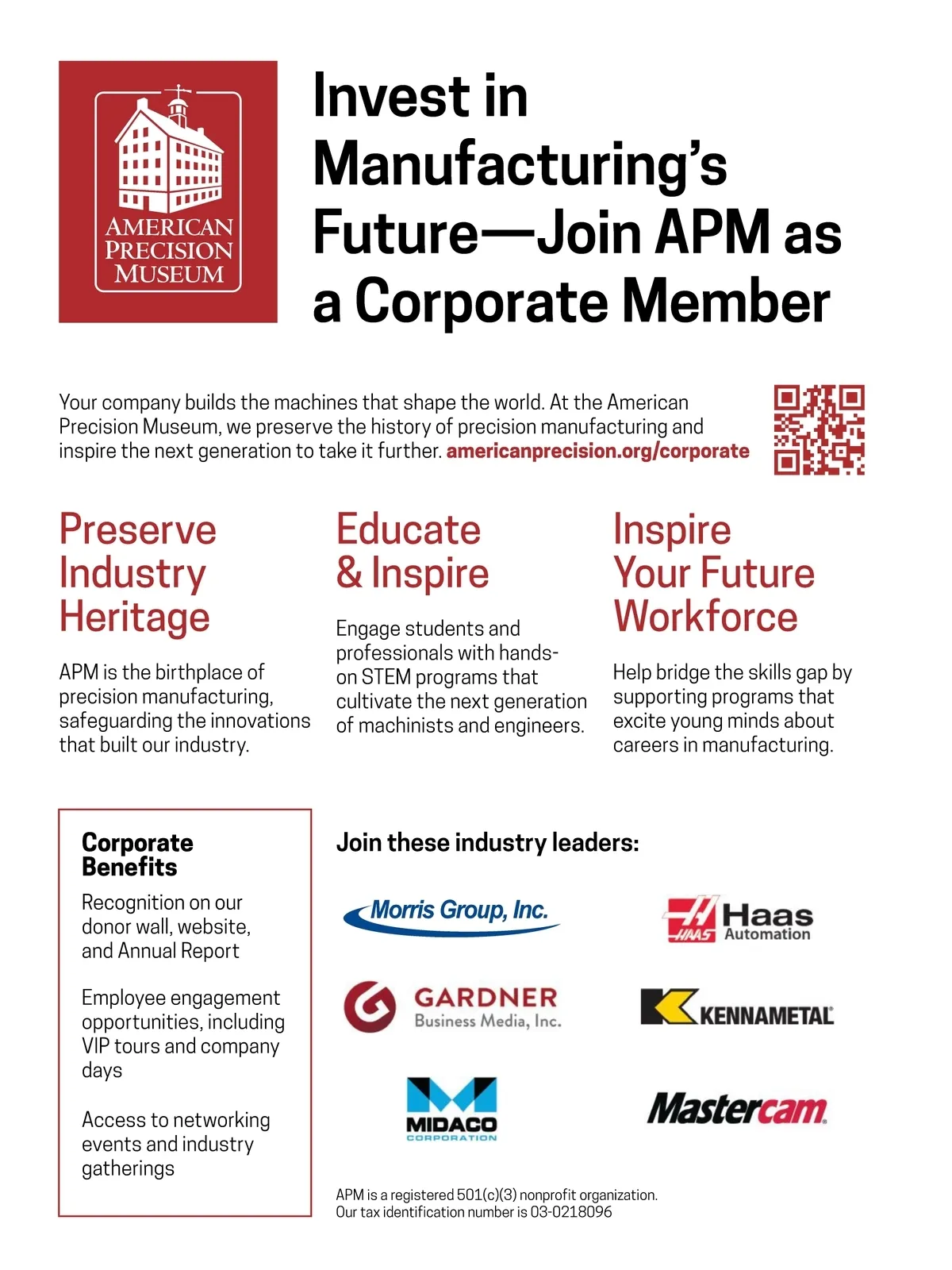 AMERICAN PRECISION MUSEUM

Invest in Manufacturing's Future—Join APM as a Corporate Member

Your company builds the machines that shape the world. At the American Precision Museum, we preserve the history of precision manufacturing and inspire the next generation to take it further. americanprecision.org/corporate

Preserve Industry Heritage

APM is the birthplace of precision manufacturing, safeguarding the innovations that built our industry.

Educate & Inspire

Engage students and professionals with hands-on STEM programs that cultivate the next generation of machinists and engineers.

Inspire Your Future Workforce

Help bridge the skills gap by supporting programs that excite young minds about careers in manufacturing.

Corporate Benefits

Recognition on our donor wall, website, and Annual Report

Employee engagement opportunities, including VIP tours and company days

Access to networking events and industry gatherings

Join these industry leaders:

Morris Group, Inc.

HAAS Haas Automation

GARDNER Business Media, Inc.

KENNAMETAL

MIDACO CORPORATION

Mastercam

APM is a registered 501(c)(3) nonprofit organization.
Our tax identification number is 03-0218096